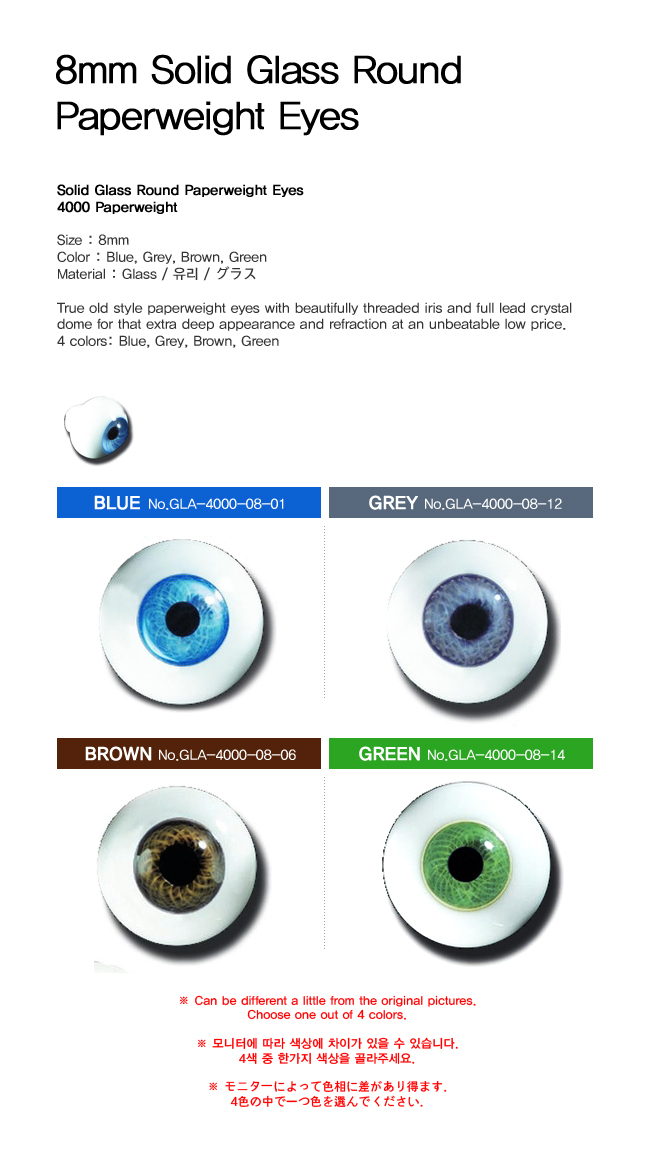 8mm Solid Glass Round Paperweight Eyes

Solid Glass Round Paperweight Eyes
4000 Paperweight

Size : 8mm
Color : Blue, Grey, Brown, Green
Material : Glass / 유리 / グラス

True old style paperweight eyes with beautifully threaded iris and full lead crystal dome for that extra deep appearance and refraction at an unbeatable low price.
4 colors: Blue, Grey, Brown, Green

BLUE No.GLA-4000-08-01

GREY No.GLA-4000-08-12

BROWN No.GLA-4000-08-06

GREEN No.GLA-4000-08-14

※ Can be different a little from the original pictures.
Choose one out of 4 colors.

※ 모니터에 따라 색상에 차이가 있을 수 있습니다.
4색 중 한가지 색상을 골라주세요.

※ モニターによって色相に差があり得ます.
4色の中で一つ色を選んでください.